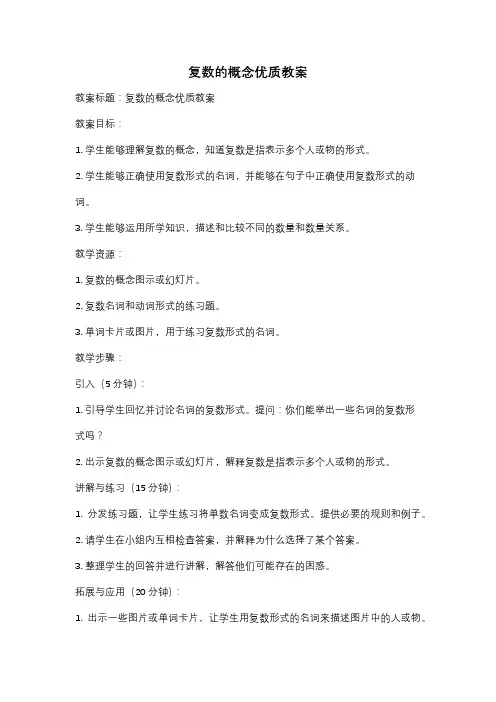 复数的概念优质教案

教案标题：复数的概念优质教案

教案目标：

1. 学生能够理解复数的概念，知道复数是指表示多个人或物的形式。

2. 学生能够正确使用复数形式的名词，并能够在句子中正确使用复数形式的动词。

3. 学生能够运用所学知识，描述和比较不同的数量和数量关系。

教学资源：

1. 复数的概念图示或幻灯片。

2. 复数名词和动词形式的练习题。

3. 单词卡片或图片，用于练习复数形式的名词。

教学步骤：

引入（5 分钟）：

1. 引导学生回忆并讨论名词的复数形式。提问：你们能举出一些名词的复数形式吗？

2. 出示复数的概念图示或幻灯片，解释复数是指表示多个人或物的形式。

讲解与练习（15 分钟）：

1. 分发练习题，让学生练习将单数名词变成复数形式。提供必要的规则和例子。

2. 请学生在小组内互相检查答案，并解释为什么选择了某个答案。

3. 整理学生的回答并进行讲解，解答他们可能存在的困惑。

拓展与应用（20 分钟）：

1. 出示一些图片或单词卡片，让学生用复数形式的名词来描述图片中的人或物。